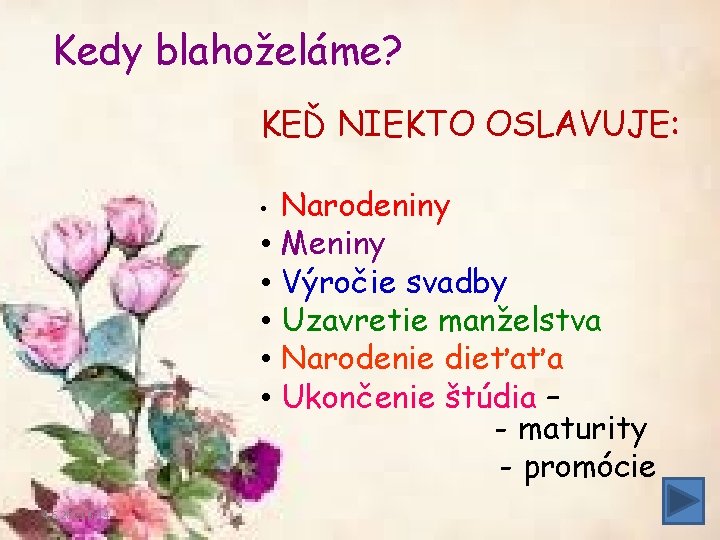 Kedy blahoželáme?

KEĎ NIEKTO OSLAVUJE:

• Narodeniny
• Meniny
• Výročie svadby
• Uzavretie manželstva
• Narodenie dieťaťa
• Ukončenie štúdia –
- maturity
- promócie